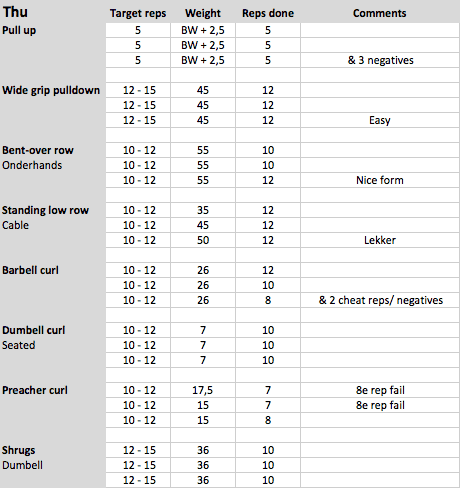 | Thu | Target reps | Weight | Reps done | Comments |
|---|---|---|---|---|
| Pull up | 5 | BW + 2,5 | 5 | |
| | 5 | BW + 2,5 | 5 | |
| | 5 | BW + 2,5 | 5 | & 3 negatives |
| | | | | |
| Wide grip pulldown | 12 - 15 | 45 | 12 | |
| | 12 - 15 | 45 | 12 | |
| | 12 - 15 | 45 | 12 | Easy |
| | | | | |
| Bent-over row | 10 - 12 | 55 | 10 | |
| Onderhands | 10 - 12 | 55 | 10 | |
| | 10 - 12 | 55 | 12 | Nice form |
| | | | | |
| Standing low row | 10 - 12 | 35 | 12 | |
| Cable | 10 - 12 | 45 | 12 | |
| | 10 - 12 | 50 | 12 | Lekker |
| | | | | |
| Barbell curl | 10 - 12 | 26 | 12 | |
| | 10 - 12 | 26 | 10 | |
| | 10 - 12 | 26 | 8 | & 2 cheat reps/ negatives |
| | | | | |
| Dumbell curl | 10 - 12 | 7 | 10 | |
| Seated | 10 - 12 | 7 | 10 | |
| | 10 - 12 | 7 | 10 | |
| | | | | |
| Preacher curl | 10 - 12 | 17,5 | 7 | 8e rep fail |
| | 10 - 12 | 15 | 7 | 8e rep fail |
| | 10 - 12 | 15 | 8 | |
| | | | | |
| Shrugs | 12 - 15 | 36 | 10 | |
| Dumbell | 12 - 15 | 36 | 10 | |
| | 12 - 15 | 36 | 10 | |